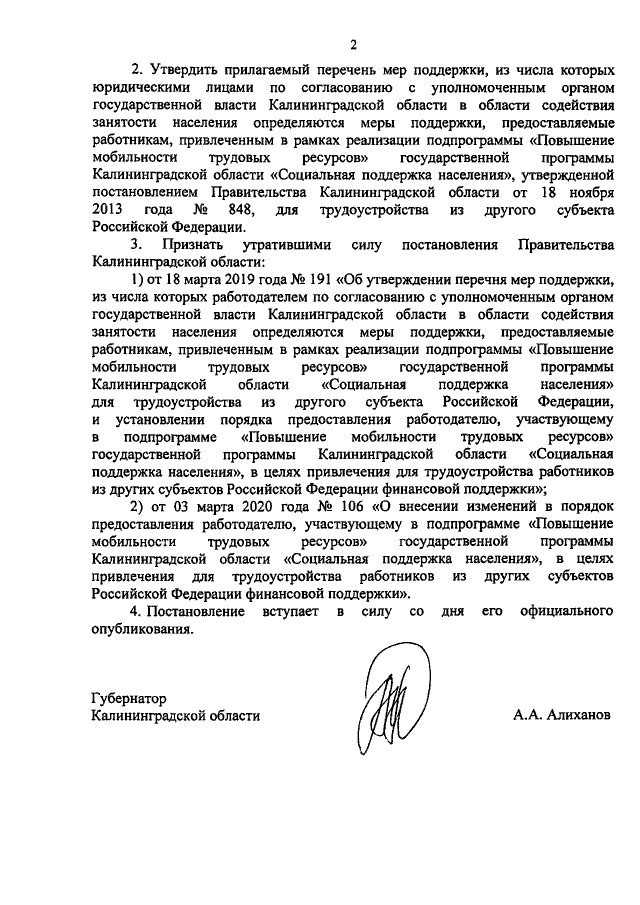 2

2. Утвердить прилагаемый перечень мер поддержки, из числа которых юридическими лицами по согласованию с уполномоченным органом государственной власти Калининградской области в области содействия занятости населения определяются меры поддержки, предоставляемые работникам, привлеченным в рамках реализации подпрограммы «Повышение мобильности трудовых ресурсов» государственной программы Калининградской области «Социальная поддержка населения», утвержденной постановлением Правительства Калининградской области от 18 ноября 2013 года № 848, для трудоустройства из другого субъекта Российской Федерации.

3. Признать утратившими силу постановления Правительства Калининградской области:

1) от 18 марта 2019 года № 191 «Об утверждении перечня мер поддержки, из числа которых работодателем по согласованию с уполномоченным органом государственной власти Калининградской области в области содействия занятости населения определяются меры поддержки, предоставляемые работникам, привлеченным в рамках реализации подпрограммы «Повышение мобильности трудовых ресурсов» государственной программы Калининградской области «Социальная поддержка населения» для трудоустройства из другого субъекта Российской Федерации, и установлении порядка предоставления работодателю, участвующему в подпрограмме «Повышение мобильности трудовых ресурсов» государственной программы Калининградской области «Социальная поддержка населения», в целях привлечения для трудоустройства работников из других субъектов Российской Федерации финансовой поддержки»;

2) от 03 марта 2020 года № 106 «О внесении изменений в порядок предоставления работодателю, участвующему в подпрограмме «Повышение мобильности трудовых ресурсов» государственной программы Калининградской области «Социальная поддержка населения», в целях привлечения для трудоустройства работников из других субъектов Российской Федерации финансовой поддержки».

4. Постановление вступает в силу со дня его официального опубликования.

Губернатор
Калининградской области

А.А. Алиханов